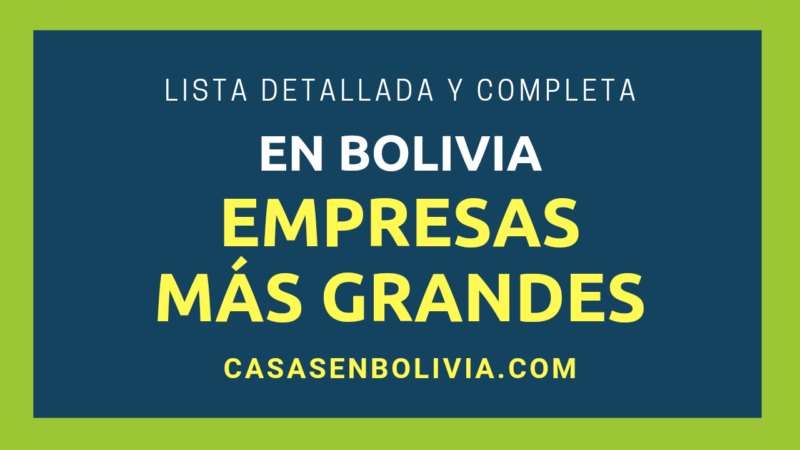 LISTA DETALLADA Y COMPLETA

EN BOLIVIA

EMPRESAS MÁS GRANDES

CASASENBOLIVIA.COM